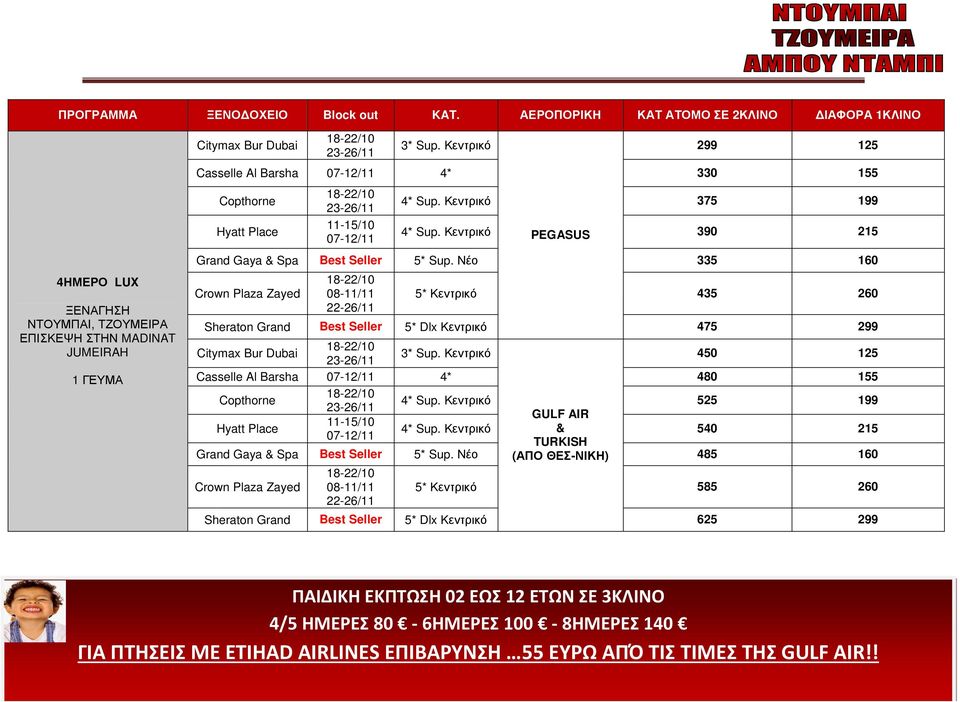 ΝΤΟΥΜΠΑΙ
ΤΖΟΥΜΕΙΡΑ
ΑΜΠΟΥ ΝΤΑΜΠΙ

| ΠΡΟΓΡΑΜΜΑ | ΞΕΝΟΔΟΧΕΙΟ | Block out | ΚΑΤ. | ΑΕΡΟΠΟΡΙΚΗ | ΚΑΤ ΑΤΟΜΟ ΣΕ 2ΚΛΙΝΟ | ΔΙΑΦΟΡΑ 1ΚΛΙΝΟ |
|---|---|---|---|---|---|---|
| 4ΗΜΕΡΟ LUX ΞΕΝΑΓΗΣΗ ΝΤΟΥΜΠΑΙ, ΤΖΟΥΜΕΙΡΑ ΕΠΙΣΚΕΨΗ ΣΤΗΝ MADINAT JUMEIRAH 1 ΓΕΥΜΑ | Citymax Bur Dubai | 18-22/10 23-26/11 | 3* Sup. Κεντρικό | PEGASUS | 299 | 125 |
| | Casselle Al Barsha | 07-12/11 | 4* | | 330 | 155 |
| | Copthorne | 18-22/10 23-26/11 | 4* Sup. Κεντρικό | | 375 | 199 |
| | Hyatt Place | 11-15/10 07-12/11 | 4* Sup. Κεντρικό | | 390 | 215 |
| | Grand Gaya & Spa | Best Seller | 5* Sup. Νέο | | 335 | 160 |
| | Crown Plaza Zayed | 18-22/10 08-11/11 22-26/11 | 5* Κεντρικό | | 435 | 260 |
| | Sheraton Grand | Best Seller | 5* Dlx Κεντρικό | | 475 | 299 |
| | Citymax Bur Dubai | 18-22/10 23-26/11 | 3* Sup. Κεντρικό | GULF AIR & TURKISH (ΑΠΟ ΘΕΣ-ΝΙΚΗ) | 450 | 125 |
| | Casselle Al Barsha | 07-12/11 | 4* | | 480 | 155 |
| | Copthorne | 18-22/10 23-26/11 | 4* Sup. Κεντρικό | | 525 | 199 |
| | Hyatt Place | 11-15/10 07-12/11 | 4* Sup. Κεντρικό | | 540 | 215 |
| | Grand Gaya & Spa | Best Seller | 5* Sup. Νέο | | 485 | 160 |
| | Crown Plaza Zayed | 18-22/10 08-11/11 22-26/11 | 5* Κεντρικό | | 585 | 260 |
| | Sheraton Grand | Best Seller | 5* Dlx Κεντρικό | | 625 | 299 |

ΠΑΙΔΙΚΗ ΕΚΠΤΩΣΗ 02 ΕΩΣ 12 ΕΤΩΝ ΣΕ 3ΚΛΙΝΟ
4/5 ΗΜΕΡΕΣ 80 € - 6ΗΜΕΡΕΣ 100 € - 8ΗΜΕΡΕΣ 140 €
ΓΙΑ ΠΤΗΣΕΙΣ ΜΕ ETIHAD AIRLINES ΕΠΙΒΑΡΥΝΣΗ …55 ΕΥΡΩ ΑΠΌ ΤΙΣ ΤΙΜΕΣ ΤΗΣ GULF AIR!!